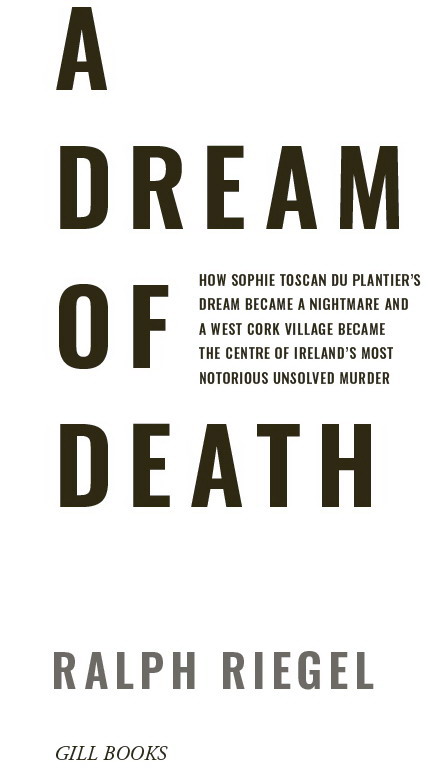 A DREAM OF DEATH

HOW SOPHIE TOSCAN DU PLANTIER'S DREAM BECAME A NIGHTMARE AND A WEST CORK VILLAGE BECAME THE CENTRE OF IRELAND'S MOST NOTORIOUS UNSOLVED MURDER

RALPH RIEGEL

GILL BOOKS